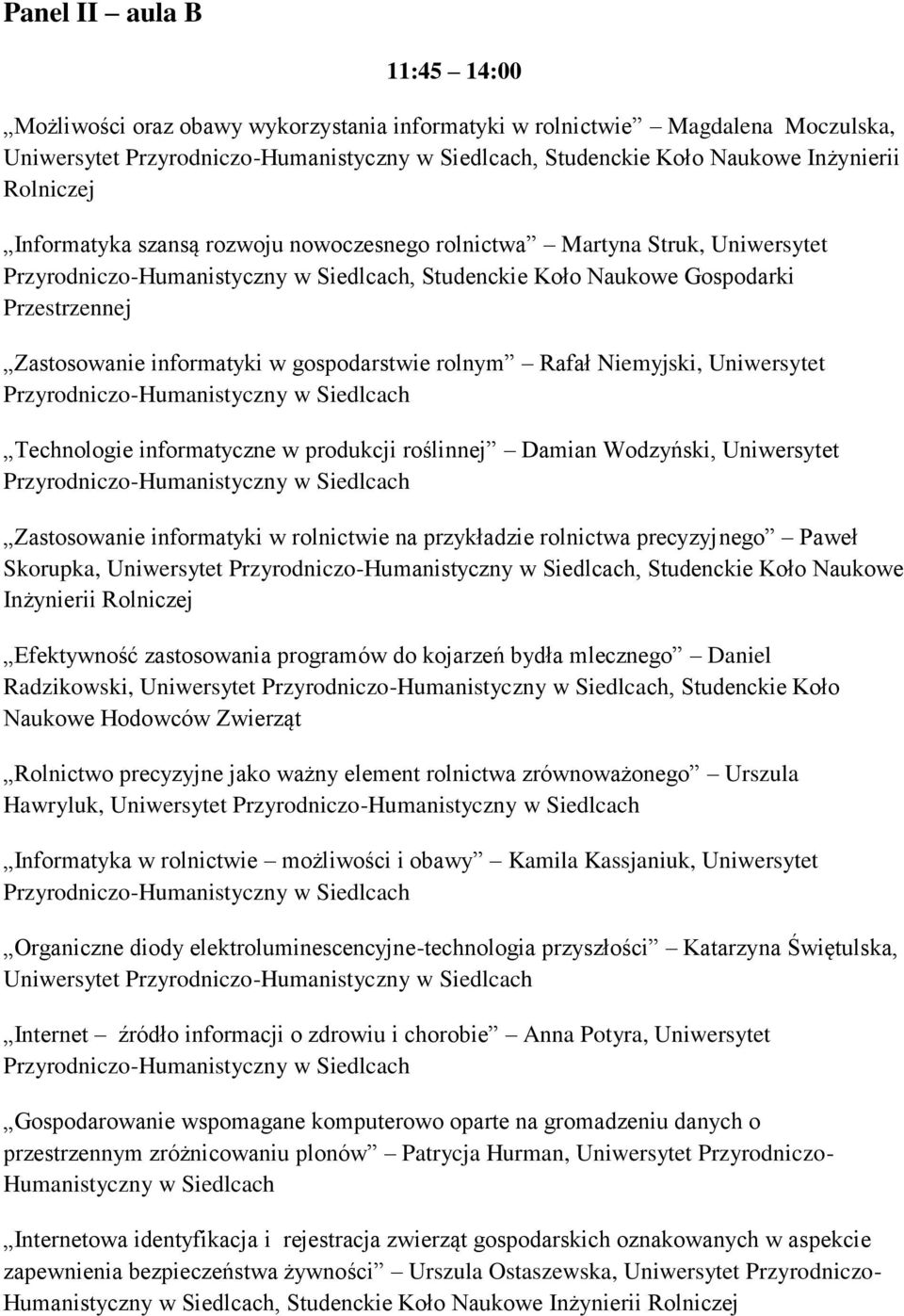 Panel II – aula B

11:45 – 14:00

„Możliwości oraz obawy wykorzystania informatyki w rolnictwie” – Magdalena Moczulska, Uniwersytet Przyrodniczo-Humanistyczny w Siedlcach, Studenckie Koło Naukowe Inżynierii Rolniczej

„Informatyka szansą rozwoju nowoczesnego rolnictwa” – Martyna Struk, Uniwersytet Przyrodniczo-Humanistyczny w Siedlcach, Studenckie Koło Naukowe Gospodarki Przestrzennej

„Zastosowanie informatyki w gospodarstwie rolnym” – Rafał Niemyjski, Uniwersytet Przyrodniczo-Humanistyczny w Siedlcach

„Technologie informatyczne w produkcji roślinnej” – Damian Wodzyński, Uniwersytet Przyrodniczo-Humanistyczny w Siedlcach

„Zastosowanie informatyki w rolnictwie na przykładzie rolnictwa precyzyjnego” – Paweł Skorupka, Uniwersytet Przyrodniczo-Humanistyczny w Siedlcach, Studenckie Koło Naukowe Inżynierii Rolniczej

„Efektywność zastosowania programów do kojarzeń bydła mlecznego” – Daniel Radzikowski, Uniwersytet Przyrodniczo-Humanistyczny w Siedlcach, Studenckie Koło Naukowe Hodowców Zwierząt

„Rolnictwo precyzyjne jako ważny element rolnictwa zrównoważonego” – Urszula Hawryluk, Uniwersytet Przyrodniczo-Humanistyczny w Siedlcach

„Informatyka w rolnictwie – możliwości i obawy” – Kamila Kassjaniuk, Uniwersytet Przyrodniczo-Humanistyczny w Siedlcach

„Organiczne diody elektroluminescencyjne-technologia przyszłości” – Katarzyna Świętulska, Uniwersytet Przyrodniczo-Humanistyczny w Siedlcach

„Internet – źródło informacji o zdrowiu i chorobie” – Anna Potyra, Uniwersytet Przyrodniczo-Humanistyczny w Siedlcach

„Gospodarowanie wspomagane komputerowo oparte na gromadzeniu danych o przestrzennym zróżnicowaniu plonów” – Patrycja Hurman, Uniwersytet Przyrodniczo-Humanistyczny w Siedlcach

„Internetowa identyfikacja i rejestracja zwierząt gospodarskich oznakowanych w aspekcie zapewnienia bezpieczeństwa żywności” – Urszula Ostaszewska, Uniwersytet Przyrodniczo-Humanistyczny w Siedlcach, Studenckie Koło Naukowe Inżynierii Rolniczej